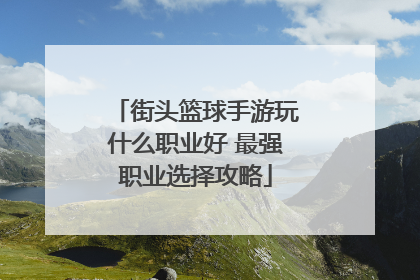 「街头篮球手游玩什么职业好 最强职业选择攻略」